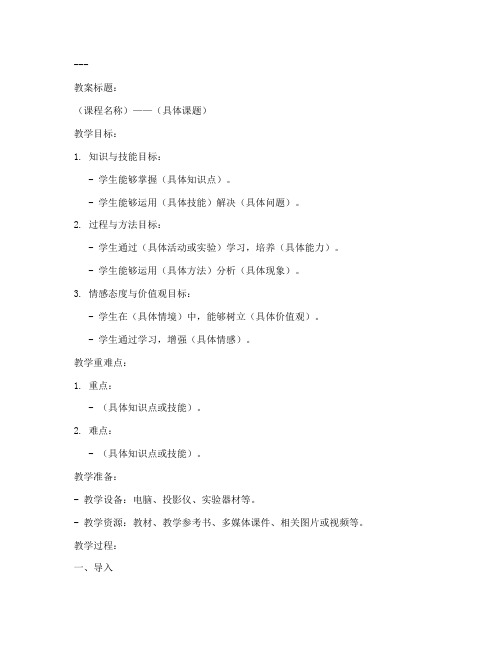 ---

教案标题：

（课程名称）——（具体课题）

教学目标：

1. 知识与技能目标：

- 学生能够掌握（具体知识点）。

- 学生能够运用（具体技能）解决（具体问题）。

2. 过程与方法目标：

- 学生通过（具体活动或实验）学习，培养（具体能力）。

- 学生能够运用（具体方法）分析（具体现象）。

3. 情感态度与价值观目标：

- 学生在（具体情境）中，能够树立（具体价值观）。

- 学生通过学习，增强（具体情感）。

教学重难点：

1. 重点：

- （具体知识点或技能）。

2. 难点：

- （具体知识点或技能）。

教学准备：

- 教学设备：电脑、投影仪、实验器材等。

- 教学资源：教材、教学参考书、多媒体课件、相关图片或视频等。

教学过程：

一、导入